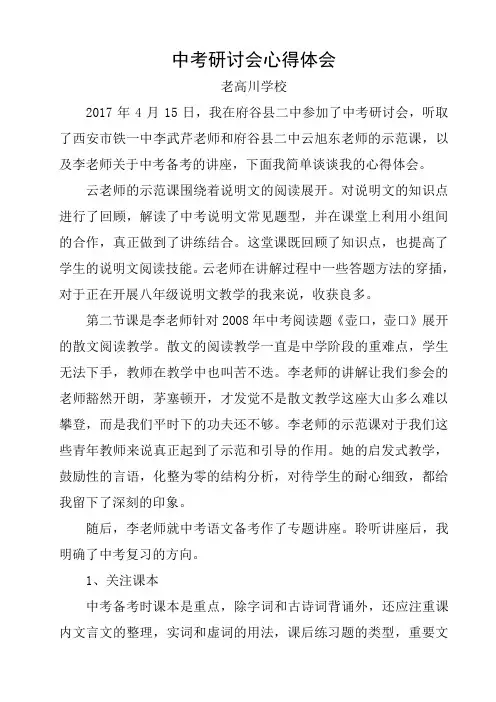 中考研讨会心得体会

老高川学校

2017 年 4 月 15 日，我在府谷县二中参加了中考研讨会，听取了西安市铁一中李武芹老师和府谷县二中云旭东老师的示范课，以及李老师关于中考备考的讲座，下面我简单谈谈我的心得体会。

云老师的示范课围绕着说明文的阅读展开。对说明文的知识点进行了回顾，解读了中考说明文常见题型，并在课堂上利用小组间的合作，真正做到了讲练结合。这堂课既回顾了知识点，也提高了学生的说明文阅读技能。云老师在讲解过程中一些答题方法的穿插，对于正在开展八年级说明文教学的我来说，收获良多。

第二节课是李老师针对 2008 年中考阅读题《壶口，壶口》展开的散文阅读教学。散文的阅读教学一直是中学阶段的重难点，学生无法下手，教师在教学中也叫苦不迭。李老师的讲解让我们参会的老师豁然开朗，茅塞顿开，才发觉不是散文教学这座大山多么难以攀登，而是我们平时下的功夫还不够。李老师的示范课对于我们这些青年教师来说真正起到了示范和引导的作用。她的启发式教学，鼓励性的言语，化整为零的结构分析，对待学生的耐心细致，都给我留下了深刻的印象。

随后，李老师就中考语文备考作了专题讲座。聆听讲座后，我明确了中考复习的方向。

1、关注课本

中考备考时课本是重点，除字词和古诗词背诵外，还应注重课内文言文的整理，实词和虚词的用法，课后练习题的类型，重要文